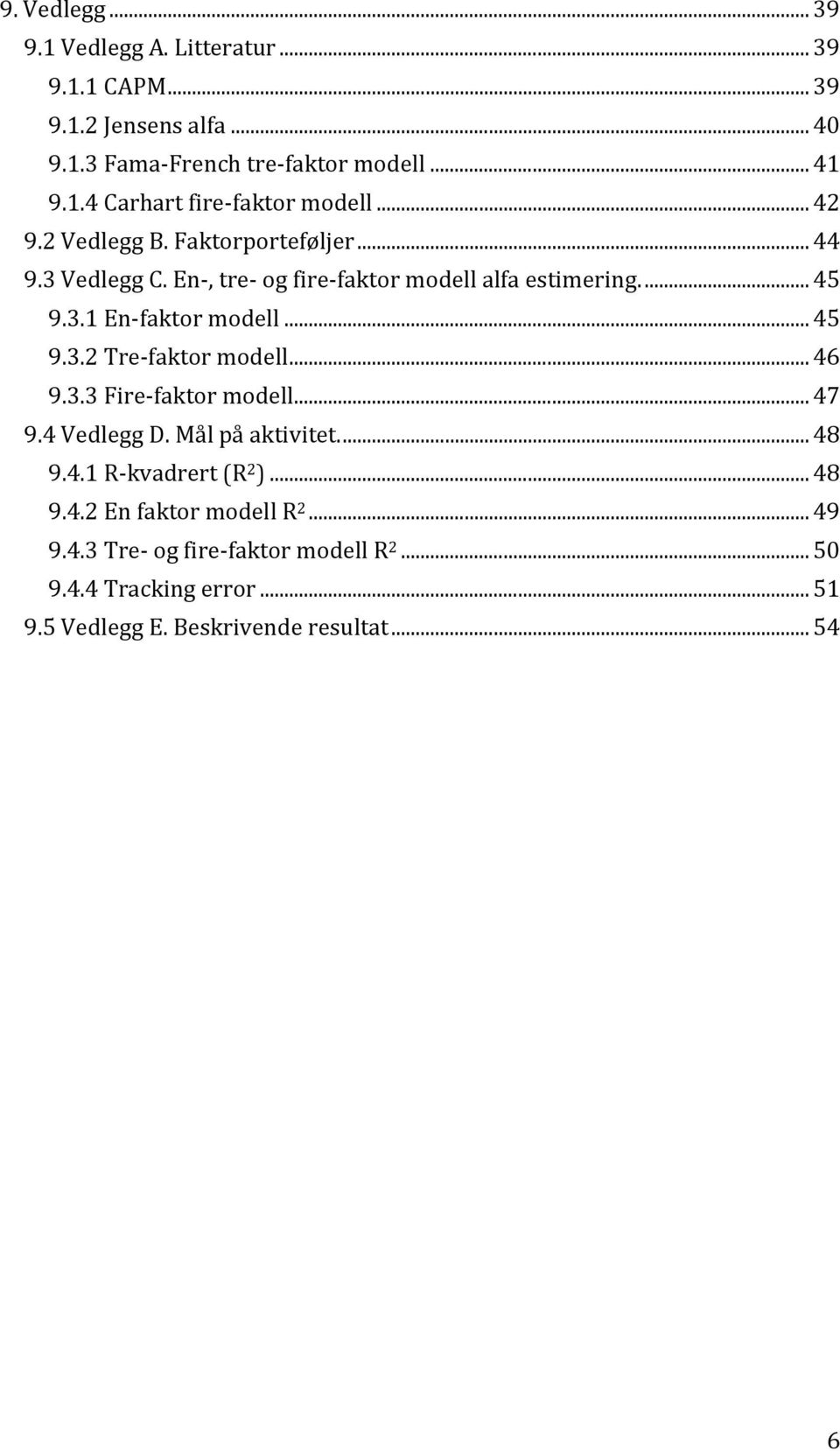 9. Vedlegg ... 39
9.1 Vedlegg A. Litteratur ... 39
9.1.1 CAPM ... 39
9.1.2 Jensens alfa ... 40
9.1.3 Fama-French tre-faktor modell ... 41
9.1.4 Carhart fire-faktor modell ... 42
9.2 Vedlegg B. Faktorporteføljer ... 44
9.3 Vedlegg C. En-, tre- og fire-faktor modell alfa estimering. ... 45
9.3.1 En-faktor modell ... 45
9.3.2 Tre-faktor modell ... 46
9.3.3 Fire-faktor modell ... 47
9.4 Vedlegg D. Mål på aktivitet. ... 48
9.4.1 R-kvadrert ($R^2$) ... 48
9.4.2 En faktor modell $R^2$ ... 49
9.4.3 Tre- og fire-faktor modell $R^2$ ... 50
9.4.4 Tracking error ... 51
9.5 Vedlegg E. Beskrivende resultat ... 54

6